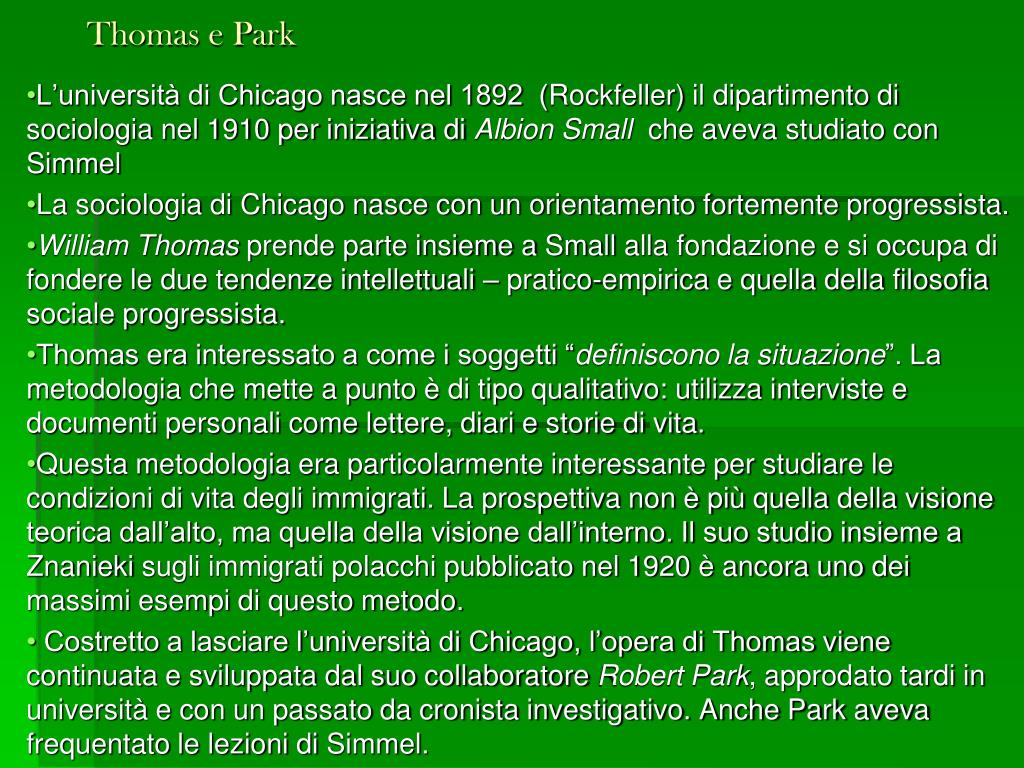 Thomas e Park

• L'università di Chicago nasce nel 1892 (Rockfeller) il dipartimento di sociologia nel 1910 per iniziativa di Albion Small che aveva studiato con Simmel

• La sociologia di Chicago nasce con un orientamento fortemente progressista.

• William Thomas prende parte insieme a Small alla fondazione e si occupa di fondere le due tendenze intellettuali – pratico-empirica e quella della filosofia sociale progressista.

• Thomas era interessato a come i soggetti "definiscono la situazione". La metodologia che mette a punto è di tipo qualitativo: utilizza interviste e documenti personali come lettere, diari e storie di vita.

• Questa metodologia era particolarmente interessante per studiare le condizioni di vita degli immigrati. La prospettiva non è più quella della visione teorica dall'alto, ma quella della visione dall'interno. Il suo studio insieme a Znanieki sugli immigrati polacchi pubblicato nel 1920 è ancora uno dei massimi esempi di questo metodo.

• Costretto a lasciare l'università di Chicago, l'opera di Thomas viene continuata e sviluppata dal suo collaboratore Robert Park, approdato tardi in università e con un passato da cronista investigativo. Anche Park aveva frequentato le lezioni di Simmel.